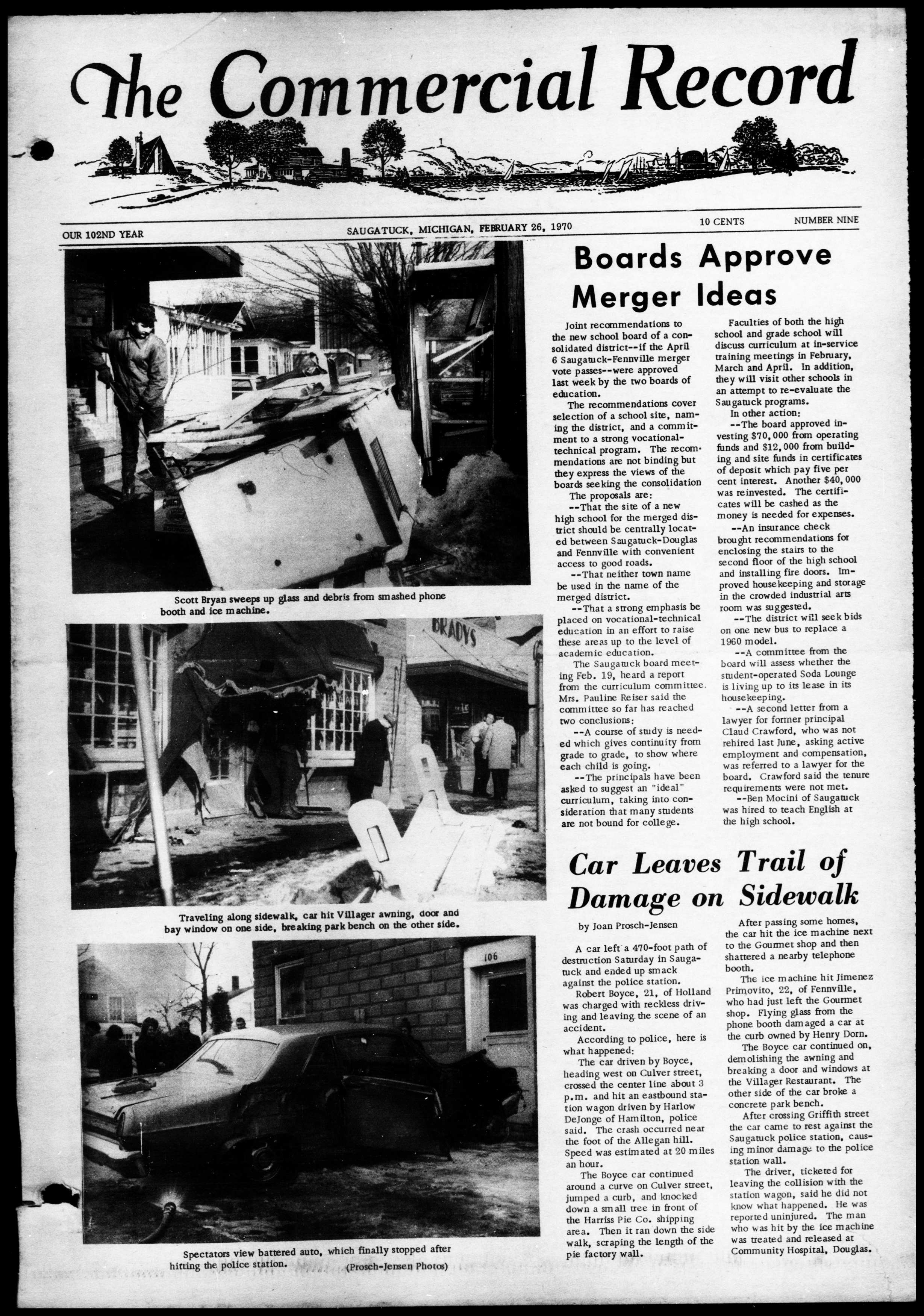 The Commercial Record

OUR 102ND YEAR

SAUGATUCK, MICHIGAN, FEBRUARY 26, 1970

10 CENTS

NUMBER NINE

Scott Bryan sweeps up glass and debris from smashed phone booth and ice machine.

BRADYS

Traveling along sidewalk, car hit Villager awning, door and bay window on one side, breaking park bench on the other side.

106

Spectators view battered auto, which finally stopped after hitting the police station. (Prosch-Jensen Photos)

Boards Approve Merger Ideas

Joint recommendations to the new school board of a consolidated district--if the April 6 Saugatuck-Fennville merger vote passes--were approved last week by the two boards of education.

The recommendations cover selection of a school site, naming the district, and a commitment to a strong vocational-technical program. The recommendations are not binding but they express the views of the boards seeking the consolidation

The proposals are:

--That the site of a new high school for the merged district should be centrally located between Saugatuck-Douglas and Fennville with convenient access to good roads.

--That neither town name be used in the name of the merged district.

--That a strong emphasis be placed on vocational-technical education in an effort to raise these areas up to the level of academic education.

The Saugatuck board meeting Feb. 19, heard a report from the curriculum committee. Mrs. Pauline Reiser said the committee so far has reached two conclusions:

--A course of study is needed which gives continuity from grade to grade, to show where each child is going.

--The principals have been asked to suggest an "ideal" curriculum, taking into consideration that many students are not bound for college.

Faculties of both the high school and grade school will discuss curriculum at in-service training meetings in February, March and April. In addition, they will visit other schools in an attempt to re-evaluate the Saugatuck programs.

In other action:

--The board approved investing $70,000 from operating funds and $12,000 from building and site funds in certificates of deposit which pay five per cent interest. Another $40,000 was reinvested. The certificates will be cashed as the money is needed for expenses.

--An insurance check brought recommendations for enclosing the stairs to the second floor of the high school and installing fire doors. Improved housekeeping and storage in the crowded industrial arts room was suggested.

--The district will seek bids on one new bus to replace a 1960 model.

--A committee from the board will assess whether the student-operated Soda Lounge is living up to its lease in its housekeeping.

--A second letter from a lawyer for former principal Claud Crawford, who was not rehired last June, asking active employment and compensation, was referred to a lawyer for the board. Crawford said the tenure requirements were not met.

--Ben Mocini of Saugatuck was hired to teach English at the high school.

Car Leaves Trail of Damage on Sidewalk

by Joan Prosch-Jensen

A car left a 470-foot path of destruction Saturday in Saugatuck and ended up smack against the police station.

Robert Boyce, 21, of Holland was charged with reckless driving and leaving the scene of an accident.

According to police, here is what happened:

The car driven by Boyce, heading west on Culver street, crossed the center line about 3 p.m. and hit an eastbound station wagon driven by Harlow DeJonge of Hamilton, police said. The crash occurred near the foot of the Allegan hill. Speed was estimated at 20 miles an hour.

The Boyce car continued around a curve on Culver street, jumped a curb, and knocked down a small tree in front of the Harriss Pie Co. shipping area. Then it ran down the side walk, scraping the length of the pie factory wall.

After passing some homes, the car hit the ice machine next to the Gourmet shop and then shattered a nearby telephone booth.

The ice machine hit Jimenez Primovito, 22, of Fennville, who had just left the Gourmet shop. Flying glass from the phone booth damaged a car at the curb owned by Henry Dorn.

The Boyce car continued on, demolishing the awning and breaking a door and windows at the Villager Restaurant. The other side of the car broke a concrete park bench.

After crossing Griffith street the car came to rest against the Saugatuck police station, causing minor damage to the police station wall.

The driver, ticketed for leaving the collision with the station wagon, said he did not know what happened. He was reported uninjured. The man who was hit by the ice machine was treated and released at Community Hospital, Douglas.